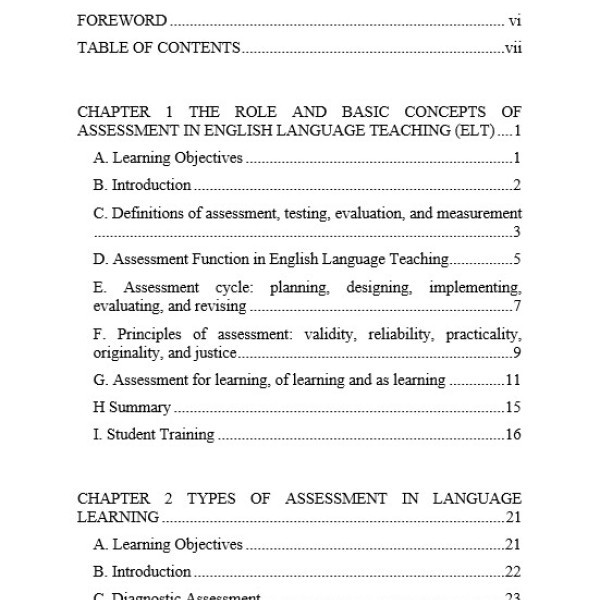 FOREWORD vi

TABLE OF CONTENTS vii

CHAPTER 1 THE ROLE AND BASIC CONCEPTS OF ASSESSMENT IN ENGLISH LANGUAGE TEACHING (ELT) 1

A. Learning Objectives 1

B. Introduction 2

C. Definitions of assessment, testing, evaluation, and measurement 3

D. Assessment Function in English Language Teaching 5

E. Assessment cycle: planning, designing, implementing, evaluating, and revising 7

F. Principles of assessment: validity, reliability, practicality, originality, and justice 9

G. Assessment for learning, of learning and as learning 11

H Summary 15

I. Student Training 16

CHAPTER 2 TYPES OF ASSESSMENT IN LANGUAGE LEARNING 21

A. Learning Objectives 21

B. Introduction 22

C. Diagnostic Assessment 23